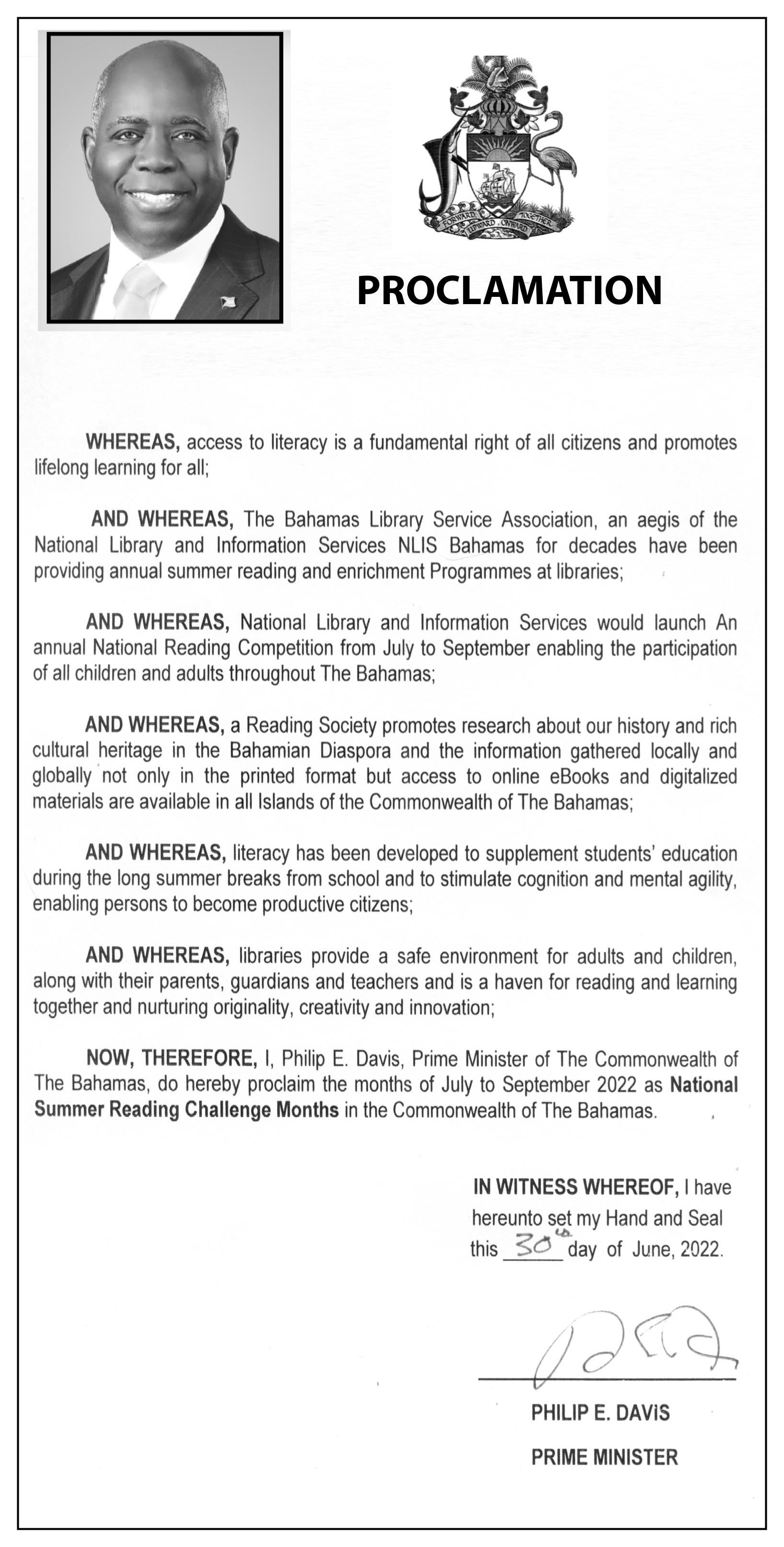 FORWARD UPWARD ONWARD TOGETHER

PROCLAMATION

WHEREAS, access to literacy is a fundamental right of all citizens and promotes lifelong learning for all;

AND WHEREAS, The Bahamas Library Service Association, an aegis of the National Library and Information Services NLIS Bahamas for decades have been providing annual summer reading and enrichment Programmes at libraries;

AND WHEREAS, National Library and Information Services would launch An annual National Reading Competition from July to September enabling the participation of all children and adults throughout The Bahamas;

AND WHEREAS, a Reading Society promotes research about our history and rich cultural heritage in the Bahamian Diaspora and the information gathered locally and globally not only in the printed format but access to online eBooks and digitalized materials are available in all Islands of the Commonwealth of The Bahamas;

AND WHEREAS, literacy has been developed to supplement students' education during the long summer breaks from school and to stimulate cognition and mental agility, enabling persons to become productive citizens;

AND WHEREAS, libraries provide a safe environment for adults and children, along with their parents, guardians and teachers and is a haven for reading and learning together and nurturing originality, creativity and innovation;

NOW, THEREFORE, I, Philip E. Davis, Prime Minister of The Commonwealth of The Bahamas, do hereby proclaim the months of July to September 2022 as National Summer Reading Challenge Months in the Commonwealth of The Bahamas.

IN WITNESS WHEREOF, I have hereunto set my Hand and Seal this 30th day of June, 2022.

PHILIP E. DAVIS
PRIME MINISTER